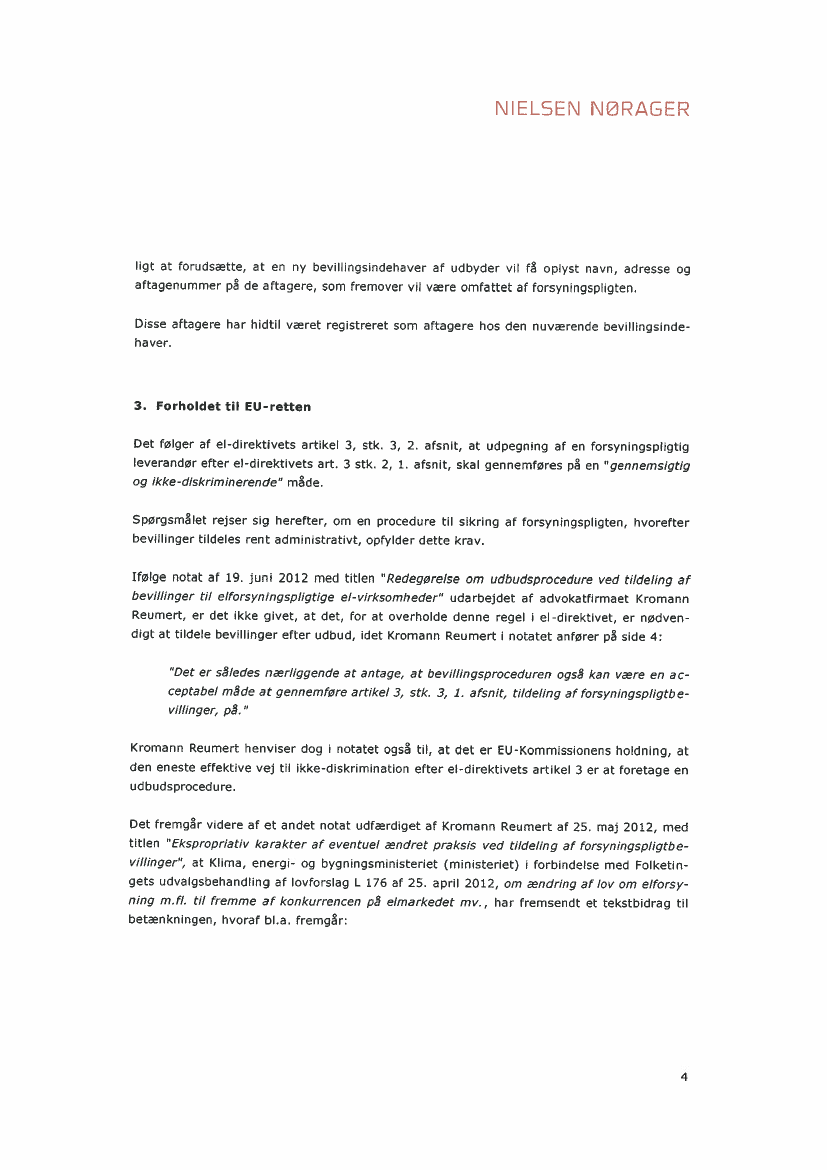 NIELSEN NØRAGER

ligt at forudsætte, at en ny bevillingsindehaver af udbyder vil få oplyst navn, adresse og aftagenummer på de aftagere, som fremover vil være omfattet af forsyningspligten.

Disse aftagere har hidtil været registreret som aftagere hos den nuværende bevillingsindehaver.

3. Forholdet til EU-retten

Det følger af el-direktivets artikel 3, stk. 3, 2. afsnit, at udpegning af en forsyningspligtig leverandør efter el-direktivets art. 3 stk. 2, 1. afsnit, skal gennemføres på en "gennemsigtig og ikke-diskriminerende" måde.

Spørgsmålet rejser sig herefter, om en procedure til sikring af forsyningspligten, hvorefter bevillinger tildeles rent administrativt, opfylder dette krav.

Ifølge notat af 19. juni 2012 med titlen "Redegørelse om udbudsprocedure ved tildeling af bevillinger til elforsyningspligtige el-virksomheder" udarbejdet af advokatfirmaet Kromann Reumert, er det ikke givet, at det, for at overholde denne regel i el-direktivet, er nødvendigt at tildele bevillinger efter udbud, idet Kromann Reumert i notatet anfører på side 4:

"Det er således nærliggende at antage, at bevillingsproceduren også kan være en acceptabel måde at gennemføre artikel 3, stk. 3, 1. afsnit, tildeling af forsyningspligtbevillinger, på."

Kromann Reumert henviser dog i notatet også til, at det er EU-Kommissionens holdning, at den eneste effektive vej til ikke-diskrimination efter el-direktivets artikel 3 er at foretage en udbudsprocedure.

Det fremgår videre af et andet notat udfærdiget af Kromann Reumert af 25. maj 2012, med titlen "Ekspropriativ karakter af eventuel ændret praksis ved tildeling af forsyningspligtbevillinger", at Klima, energi- og bygningsministeriet (ministeriet) i forbindelse med Folketingets udvalgsbehandling af lovforslag L 176 af 25. april 2012, om ændring af lov om elforsyning m.fl. til fremme af konkurrencen på elmarkedet mv., har fremsendt et tekstbidrag til betænkningen, hvoraf bl.a. fremgår:

4